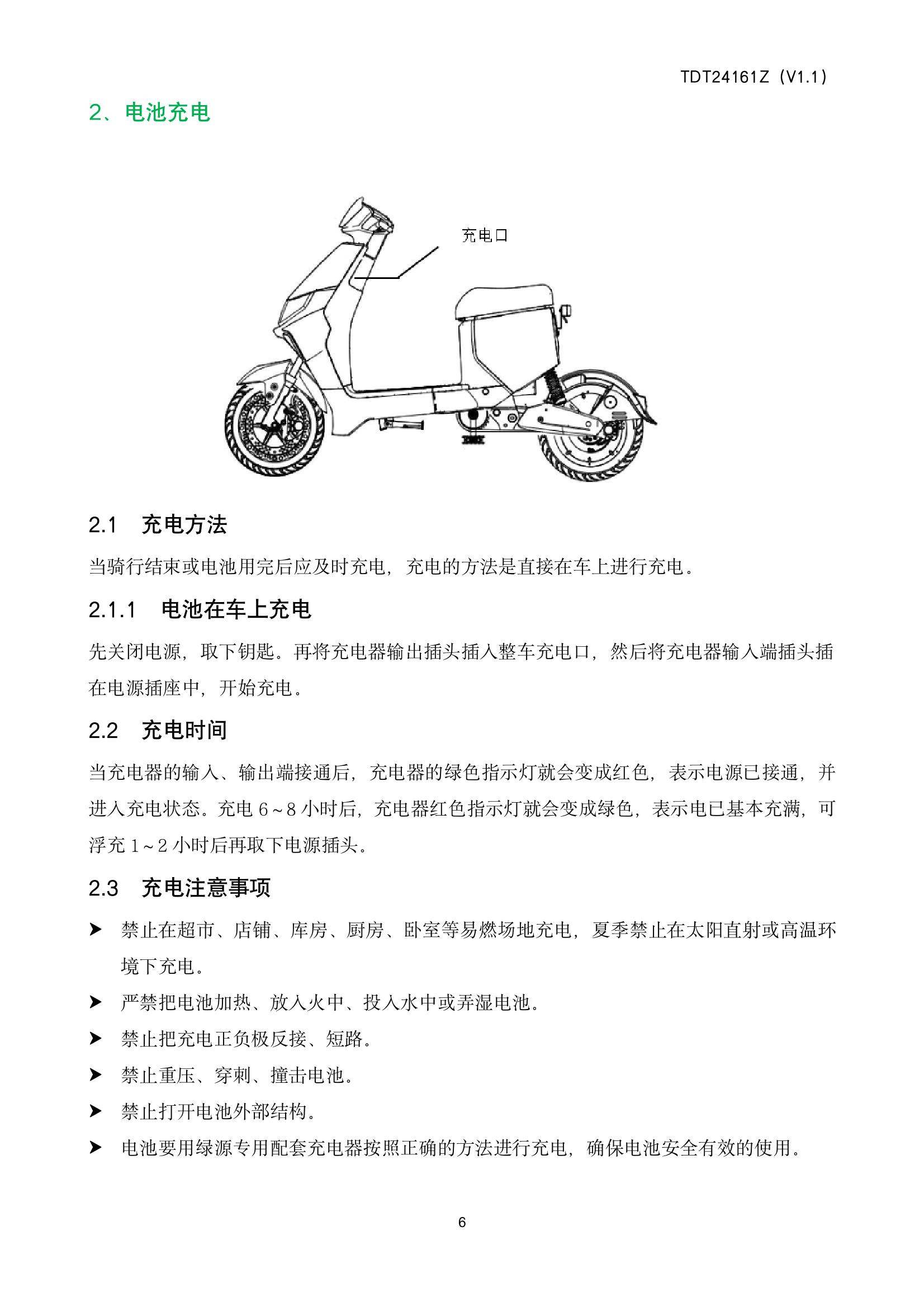 TDT24161Z（V1.1）

2、电池充电

充电口

2.1 充电方法

当骑行结束或电池用完后应及时充电，充电的方法是直接在车上进行充电。

2.1.1 电池在车上充电

先关闭电源，取下钥匙。再将充电器输出插头插入整车充电口，然后将充电器输入端插头插在电源插座中，开始充电。

2.2 充电时间

当充电器的输入、输出端接通后，充电器的绿色指示灯就会变成红色，表示电源已接通，并进入充电状态。充电 6～8 小时后，充电器红色指示灯就会变成绿色，表示电已基本充满，可浮充 1～2 小时后再取下电源插头。

2.3 充电注意事项

➤ 禁止在超市、店铺、库房、厨房、卧室等易燃场地充电，夏季禁止在太阳直射或高温环境下充电。

➤ 严禁把电池加热、放入火中、投入水中或弄湿电池。

➤ 禁止把充电正负极反接、短路。

➤ 禁止重压、穿刺、撞击电池。

➤ 禁止打开电池外部结构。

➤ 电池要用绿源专用配套充电器按照正确的方法进行充电，确保电池安全有效的使用。

6